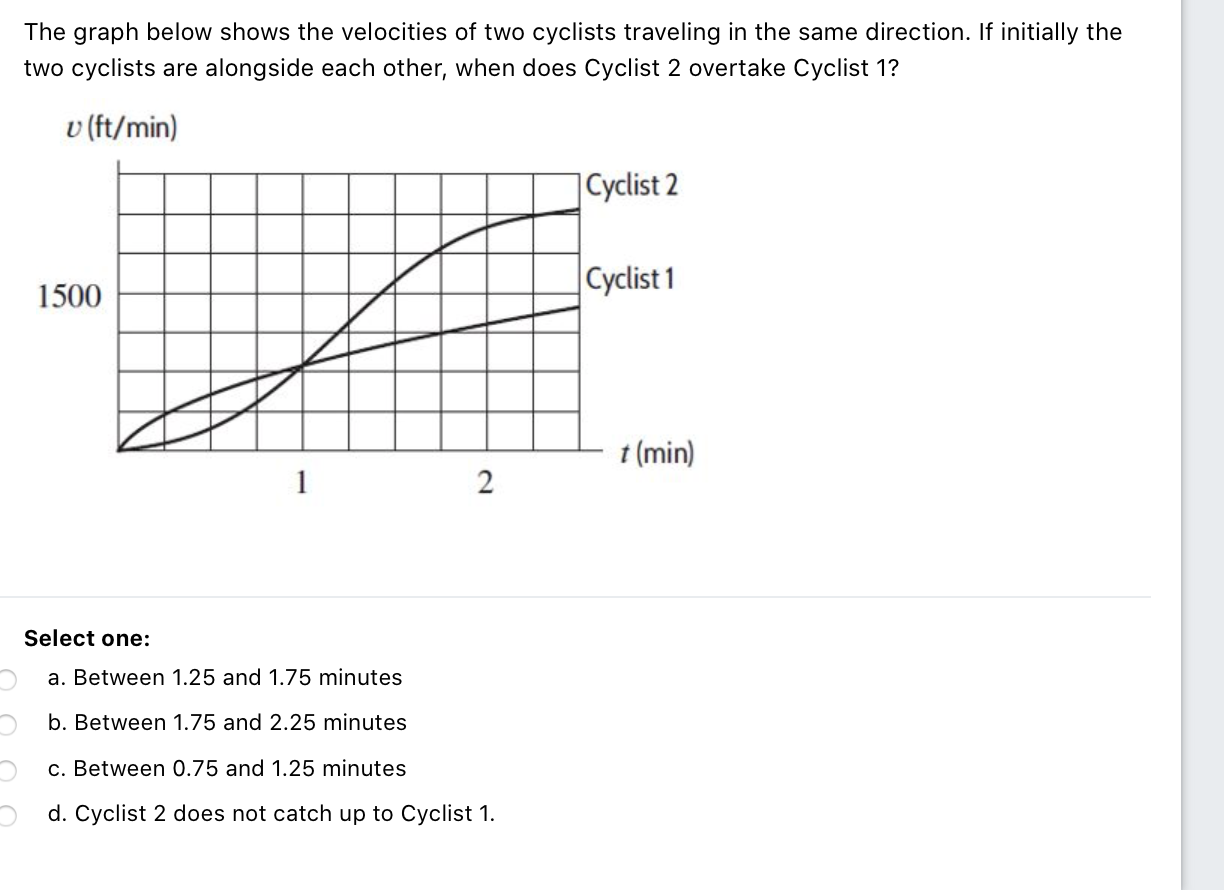 The graph below shows the velocities of two cyclists traveling in the same direction. If initially the two cyclists are alongside each other, when does Cyclist 2 overtake Cyclist 1?

$v$ (ft/min)

Cyclist 2

Cyclist 1

1500

$t$ (min)

1

2

Select one:

a. Between 1.25 and 1.75 minutes

b. Between 1.75 and 2.25 minutes

c. Between 0.75 and 1.25 minutes

d. Cyclist 2 does not catch up to Cyclist 1.